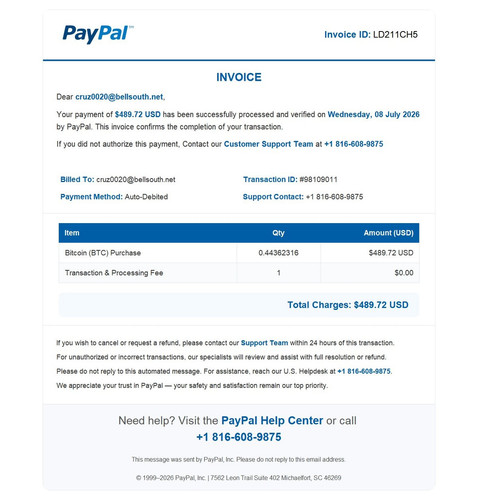 PayPal™

Invoice ID: LD211CH5

INVOICE

Dear cruz0020@bellsouth.net,

Your payment of $489.72 USD has been successfully processed and verified on Wednesday, 08 July 2026 by PayPal. This invoice confirms the completion of your transaction.

If you did not authorize this payment, Contact our Customer Support Team at +1 816-608-9875

Billed To: cruz0020@bellsouth.net

Payment Method: Auto-Debited

Transaction ID: #98109011

Support Contact: +1 816-608-9875

| Item | Qty | Amount (USD) |
|---|---|---|
| Bitcoin (BTC) Purchase | 0.44362316 | $489.72 USD |
| Transaction & Processing Fee | 1 | $0.00 |

Total Charges: $489.72 USD

If you wish to cancel or request a refund, please contact our Support Team within 24 hours of this transaction.

For unauthorized or incorrect transactions, our specialists will review and assist with full resolution or refund.

Please do not reply to this automated message. For assistance, reach our U.S. Helpdesk at +1 816-608-9875.

We appreciate your trust in PayPal — your safety and satisfaction remain our top priority.

Need help? Visit the PayPal Help Center or call +1 816-608-9875

This message was sent by PayPal, Inc. Please do not reply to this email address.

© 1999–2026 PayPal, Inc. | 7562 Leon Trail Suite 402 Michaelfort, SC 46269